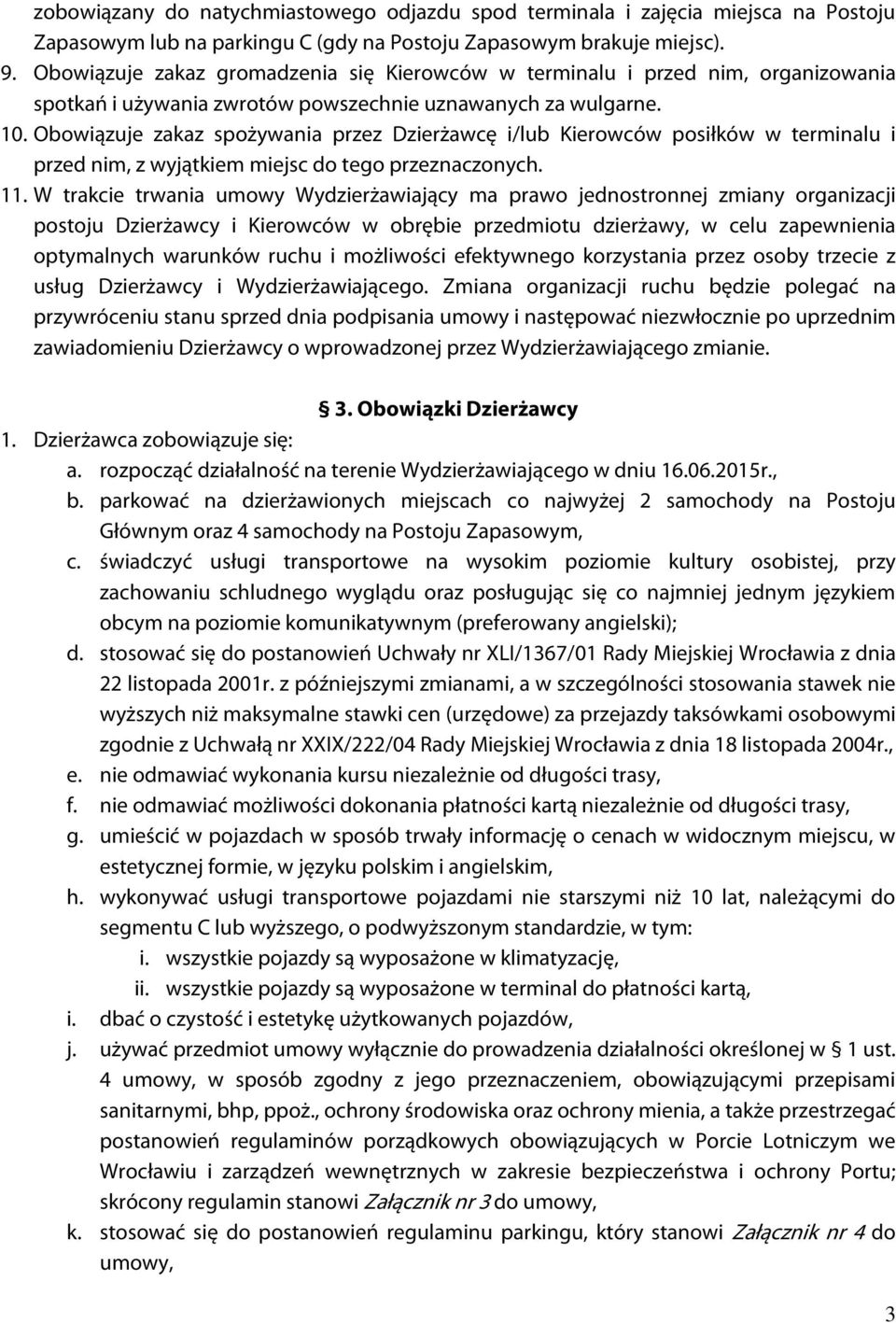 zobowiązany do natychmiastowego odjazdu spod terminala i zajęcia miejsca na Postoju Zapasowym lub na parkingu C (gdy na Postoju Zapasowym brakuje miejsc).

9. Obowiązuje zakaz gromadzenia się Kierowców w terminalu i przed nim, organizowania spotkań i używania zwrotów powszechnie uznawanych za wulgarne.

10. Obowiązuje zakaz spożywania przez Dzierżawcę i/lub Kierowców posiłków w terminalu i przed nim, z wyjątkiem miejsc do tego przeznaczonych.

11. W trakcie trwania umowy Wydzierżawiający ma prawo jednostronnej zmiany organizacji postoju Dzierżawcy i Kierowców w obrębie przedmiotu dzierżawy, w celu zapewnienia optymalnych warunków ruchu i możliwości efektywnego korzystania przez osoby trzecie z usług Dzierżawcy i Wydzierżawiającego. Zmiana organizacji ruchu będzie polegać na przywróceniu stanu sprzed dnia podpisania umowy i następować niezwłocznie po uprzednim zawiadomieniu Dzierżawcy o wprowadzonej przez Wydzierżawiającego zmianie.

§ 3. Obowiązki Dzierżawcy

1. Dzierżawca zobowiązuje się:

a. rozpocząć działalność na terenie Wydzierżawiającego w dniu 16.06.2015r.,

b. parkować na dzierżawionych miejscach co najwyżej 2 samochody na Postoju Głównym oraz 4 samochody na Postoju Zapasowym,

c. świadczyć usługi transportowe na wysokim poziomie kultury osobistej, przy zachowaniu schludnego wyglądu oraz posługując się co najmniej jednym językiem obcym na poziomie komunikatywnym (preferowany angielski);

d. stosować się do postanowień Uchwały nr XLI/1367/01 Rady Miejskiej Wrocławia z dnia 22 listopada 2001r. z późniejszymi zmianami, a w szczególności stosowania stawek nie wyższych niż maksymalne stawki cen (urzędowe) za przejazdy taksówkami osobowymi zgodnie z Uchwałą nr XXIX/222/04 Rady Miejskiej Wrocławia z dnia 18 listopada 2004r.,

e. nie odmawiać wykonania kursu niezależnie od długości trasy,

f. nie odmawiać możliwości dokonania płatności kartą niezależnie od długości trasy,

g. umieścić w pojazdach w sposób trwały informację o cenach w widocznym miejscu, w estetycznej formie, w języku polskim i angielskim,

h. wykonywać usługi transportowe pojazdami nie starszymi niż 10 lat, należącymi do segmentu C lub wyższego, o podwyższonym standardzie, w tym:

i. wszystkie pojazdy są wyposażone w klimatyzację,

ii. wszystkie pojazdy są wyposażone w terminal do płatności kartą,

i. dbać o czystość i estetykę użytkowanych pojazdów,

j. używać przedmiot umowy wyłącznie do prowadzenia działalności określonej w § 1 ust. 4 umowy, w sposób zgodny z jego przeznaczeniem, obowiązującymi przepisami sanitarnymi, bhp, ppoż., ochrony środowiska oraz ochrony mienia, a także przestrzegać postanowień regulaminów porządkowych obowiązujących w Porcie Lotniczym we Wrocławiu i zarządzeń wewnętrznych w zakresie bezpieczeństwa i ochrony Portu; skrócony regulamin stanowi Załącznik nr 3 do umowy,

k. stosować się do postanowień regulaminu parkingu, który stanowi Załącznik nr 4 do umowy,

3